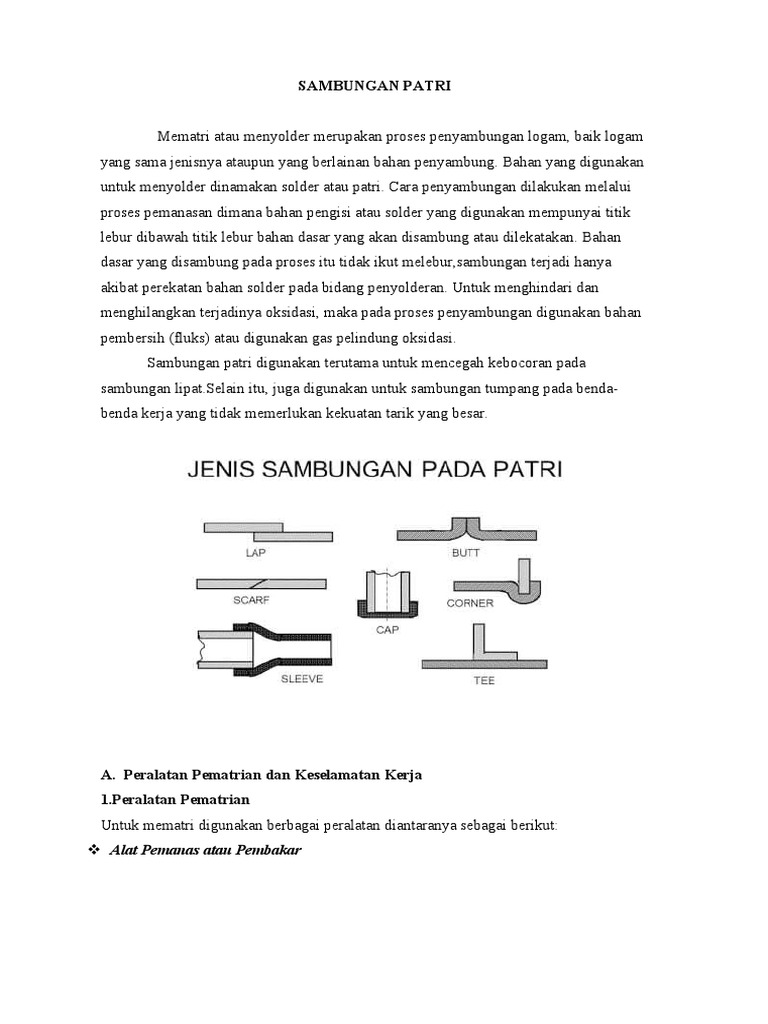 SAMBUNGAN PATRI

Mematri atau menyolder merupakan proses penyambungan logam, baik logam yang sama jenisnya ataupun yang berlainan bahan penyambung. Bahan yang digunakan untuk menyolder dinamakan solder atau patri. Cara penyambungan dilakukan melalui proses pemanasan dimana bahan pengisi atau solder yang digunakan mempunyai titik lebur dibawah titik lebur bahan dasar yang akan disambung atau dilekatakan. Bahan dasar yang disambung pada proses itu tidak ikut melebur,sambungan terjadi hanya akibat perekatan bahan solder pada bidang penyolderan. Untuk menghindari dan menghilangkan terjadinya oksidasi, maka pada proses penyambungan digunakan bahan pembersih (fluks) atau digunakan gas pelindung oksidasi.

Sambungan patri digunakan terutama untuk mencegah kebocoran pada sambungan lipat.Selain itu, juga digunakan untuk sambungan tumpang pada benda-benda kerja yang tidak memerlukan kekuatan tarik yang besar.

JENIS SAMBUNGAN PADA PATRI

LAP
BUTT
SCARF
CAP
CORNER
SLEEVE
TEE

A. Peralatan Pematrian dan Keselamatan Kerja
1.Peralatan Pematrian
Untuk mematri digunakan berbagai peralatan diantaranya sebagai berikut:
❖ Alat Pemanas atau Pembakar